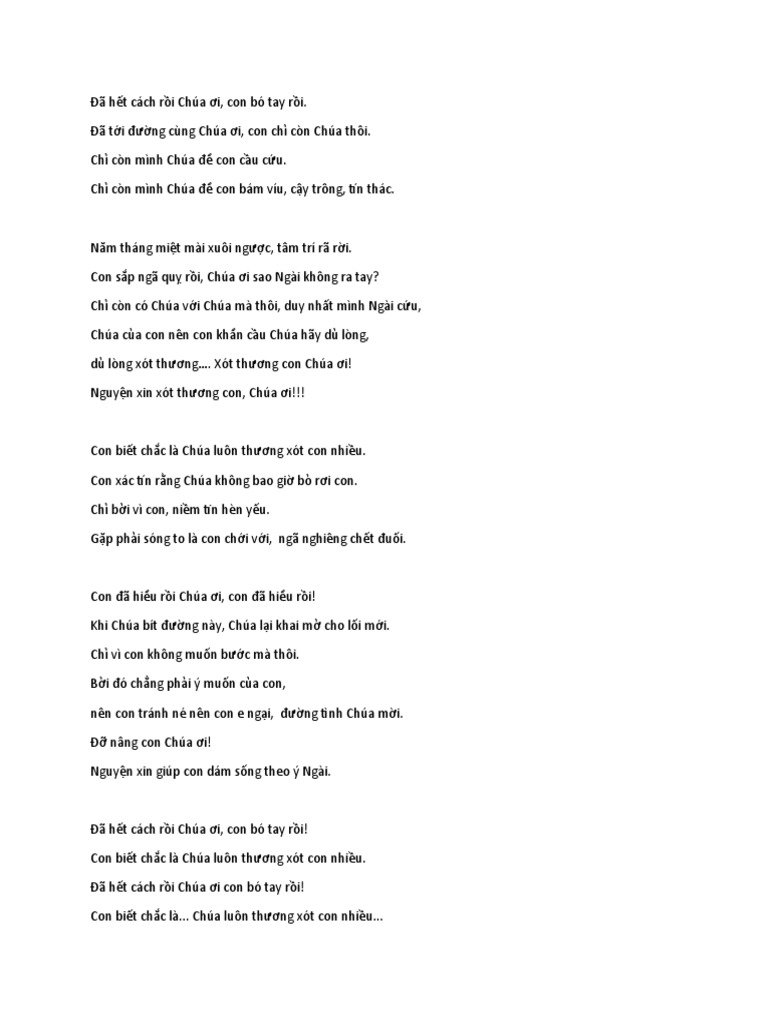 Đã hết cách rồi Chúa ơi, con bó tay rồi.

Đã tới đường cùng Chúa ơi, con chỉ còn Chúa thôi.

Chỉ còn mình Chúa để con cầu cứu.

Chỉ còn mình Chúa để con bám víu, cậy trông, tín thác.

Năm tháng miệt mài xuôi ngược, tâm trí rã rời.

Con sắp ngã quỵ rồi, Chúa ơi sao Ngài không ra tay?

Chỉ còn có Chúa với Chúa mà thôi, duy nhất mình Ngài cứu,

Chúa của con nên con khẩn cầu Chúa hãy dủ lòng,

dủ lòng xót thương.... Xót thương con Chúa ơi!

Nguyện xin xót thương con, Chúa ơi!!!

Con biết chắc là Chúa luôn thương xót con nhiều.

Con xác tín rằng Chúa không bao giờ bỏ rơi con.

Chỉ bởi vì con, niềm tin hèn yếu.

Gặp phải sóng to là con chới với, ngã nghiêng chết đuối.

Con đã hiểu rồi Chúa ơi, con đã hiểu rồi!

Khi Chúa bít đường này, Chúa lại khai mở cho lối mới.

Chỉ vì con không muốn bước mà thôi.

Bởi đó chẳng phải ý muốn của con,

nên con tránh né nên con e ngại, đường tình Chúa mời.

Đỡ nâng con Chúa ơi!

Nguyện xin giúp con dám sống theo ý Ngài.

Đã hết cách rồi Chúa ơi, con bó tay rồi!

Con biết chắc là Chúa luôn thương xót con nhiều.

Đã hết cách rồi Chúa ơi con bó tay rồi!

Con biết chắc là... Chúa luôn thương xót con nhiều...